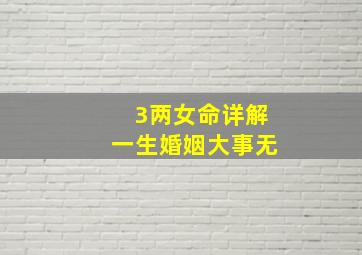 3两女命详解
一生婚姻大事无